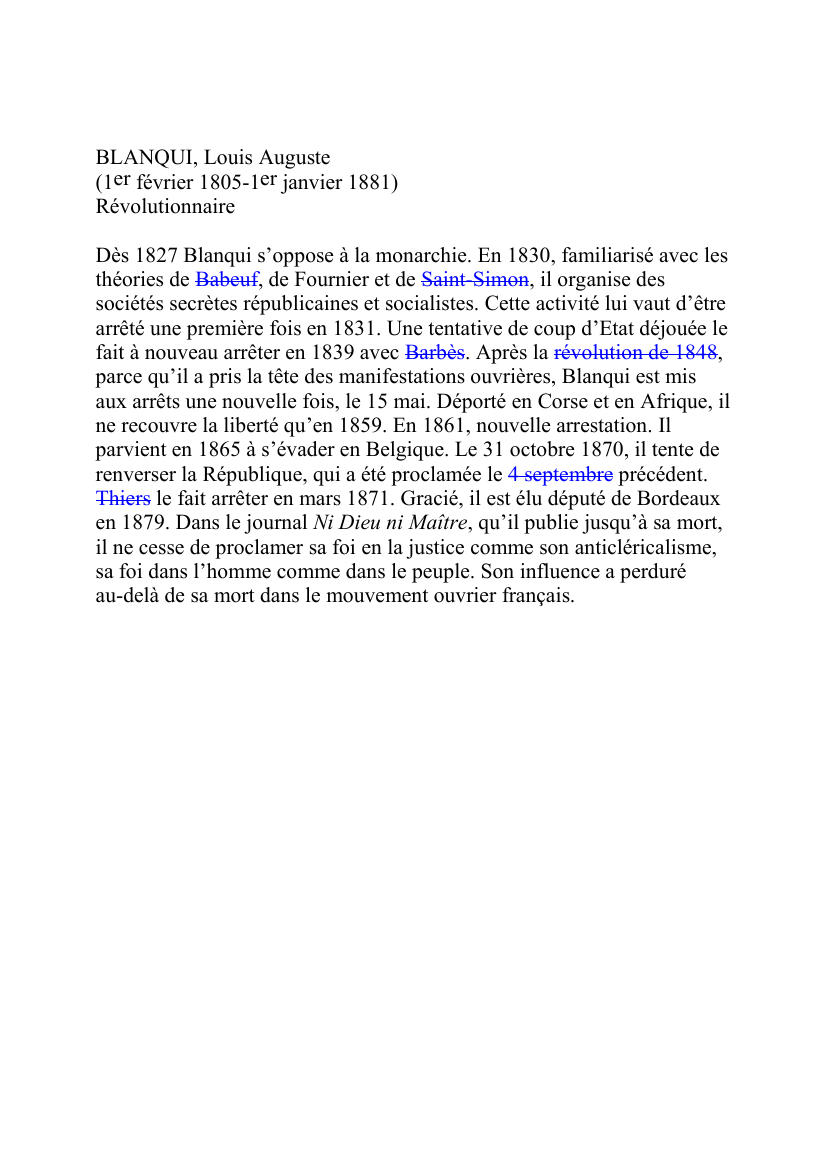 BLANQUI, Louis Auguste
(1er février 1805-1er janvier 1881)
Révolutionnaire

Dès 1827 Blanqui s’oppose à la monarchie. En 1830, familiarisé avec les théories de Babeuf, de Fournier et de Saint-Simon, il organise des sociétés secrètes républicaines et socialistes. Cette activité lui vaut d’être arrêté une première fois en 1831. Une tentative de coup d’Etat déjouée le fait à nouveau arrêter en 1839 avec Barbès. Après la révolution de 1848, parce qu’il a pris la tête des manifestations ouvrières, Blanqui est mis aux arrêts une nouvelle fois, le 15 mai. Déporté en Corse et en Afrique, il ne recouvre la liberté qu’en 1859. En 1861, nouvelle arrestation. Il parvient en 1865 à s’évader en Belgique. Le 31 octobre 1870, il tente de renverser la République, qui a été proclamée le 4 septembre précédent. Thiers le fait arrêter en mars 1871. Gracié, il est élu député de Bordeaux en 1879. Dans le journal Ni Dieu ni Maître, qu’il publie jusqu’à sa mort, il ne cesse de proclamer sa foi en la justice comme son anticléricalisme, sa foi dans l’homme comme dans le peuple. Son influence a perduré au-delà de sa mort dans le mouvement ouvrier français.